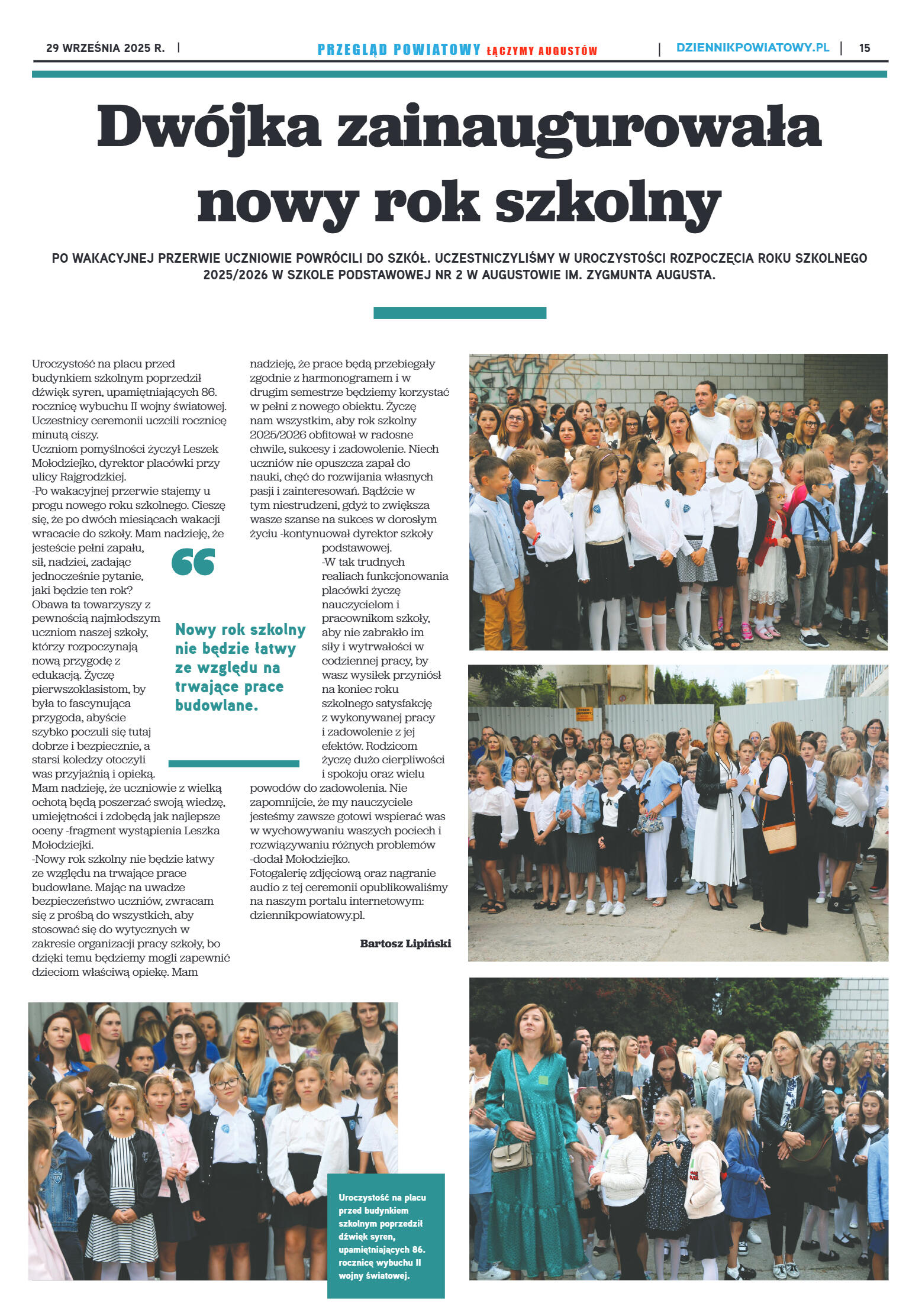 29 WRZEŚNIA 2025 R. | PRZEGLĄD POWIATOWY ŁĄCZYMY AUGUSTÓW | DZIENNIKPOWIATOWY.PL | 15

Dwójka zainaugurowała nowy rok szkolny

PO WAKACYJNEJ PRZERWIE UCZNIOWIE POWRÓCILI DO SZKÓŁ. UCZESTNICZYLIŚMY W UROCZYSTOŚCI ROZPOCZĘCIA ROKU SZKOLNEGO 2025/2026 W SZKOLE PODSTAWOWEJ NR 2 W AUGUSTOWIE IM. ZYGMUNTA AUGUSTA.

Uroczystość na placu przed budynkiem szkolnym poprzedził dźwięk syren, upamiętniających 86. rocznicę wybuchu II wojny światowej. Uczestnicy ceremonii uczcili rocznicę minutą ciszy.
Uczniom pomyślności życzył Leszek Mołodziejko, dyrektor placówki przy ulicy Rajgrodzkiej.
-Po wakacyjnej przerwie stajemy u progu nowego roku szkolnego. Cieszę się, że po dwóch miesiącach wakacji wracacie do szkoły. Mam nadzieję, że jesteście pełni zapału, sił, nadziei, zadając jednocześnie pytanie, jaki będzie ten rok? Obawa ta towarzyszy z pewnością najmłodszym uczniom naszej szkoły, którzy rozpoczynają nową przygodę z edukacją. Życzę pierwszoklasistom, by była to fascynująca przygoda, abyście szybko poczuli się tutaj dobrze i bezpiecznie, a starsi koledzy otoczyli was przyjaźnią i opieką.
Mam nadzieję, że uczniowie z wielką ochotą będą poszerzać swoją wiedzę, umiejętności i zdobędą jak najlepsze oceny -fragment wystąpienia Leszka Mołodziejki.
-Nowy rok szkolny nie będzie łatwy ze względu na trwające prace budowlane. Mając na uwadze bezpieczeństwo uczniów, zwracam się z prośbą do wszystkich, aby stosować się do wytycznych w zakresie organizacji pracy szkoły, bo dzięki temu będziemy mogli zapewnić dzieciom właściwą opiekę. Mam nadzieję, że prace będą przebiegały zgodnie z harmonogramem i w drugim semestrze będziemy korzystać w pełni z nowego obiektu. Życzę nam wszystkim, aby rok szkolny 2025/2026 obfitował w radosne chwile, sukcesy i zadowolenie. Niech uczniów nie opuszcza zapał do nauki, chęć do rozwijania własnych pasji i zainteresowań. Bądźcie w tym niestrudzeni, gdyż to zwiększa wasze szanse na sukces w dorosłym życiu -kontynuował dyrektor szkoły podstawowej.
-W tak trudnych realiach funkcjonowania placówki życzę nauczycielom i pracownikom szkoły, aby nie zabrakło im siły i wytrwałości w codziennej pracy, by wasz wysiłek przyniósł na koniec roku szkolnego satysfakcję z wykonywanej pracy i zadowolenie z jej efektów. Rodzicom życzę dużo cierpliwości i spokoju oraz wielu powodów do zadowolenia. Nie zapomnijcie, że my nauczyciele jesteśmy zawsze gotowi wspierać was w wychowywaniu waszych pociech i rozwiązywaniu różnych problemów -dodał Mołodziejko.
Fotogalerię zdjęciową oraz nagranie audio z tej ceremonii opublikowaliśmy na naszym portalu internetowym: dziennikpowiatowy.pl.

Bartosz Lipiński

Nowy rok szkolny nie będzie łatwy ze względu na trwające prace budowlane.

Uroczystość na placu przed budynkiem szkolnym poprzedził dźwięk syren, upamiętniających 86. rocznicę wybuchu II wojny światowej.